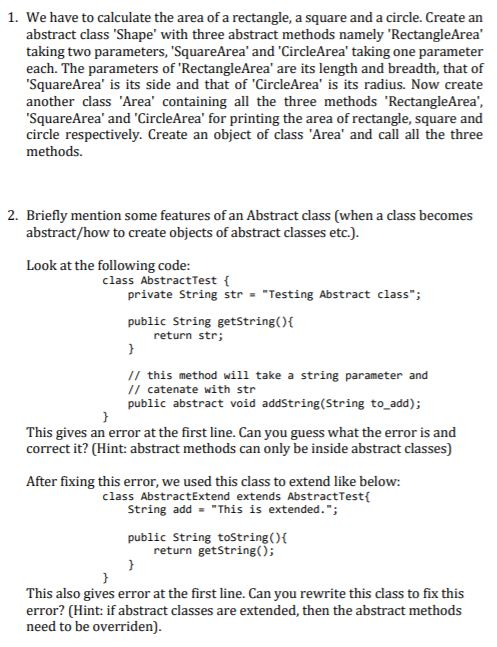 1. We have to calculate the area of a rectangle, a square and a circle. Create an abstract class 'Shape' with three abstract methods namely 'RectangleArea' taking two parameters, 'SquareArea' and 'CircleArea' taking one parameter each. The parameters of 'RectangleArea' are its length and breadth, that of 'SquareArea' is its side and that of 'CircleArea' is its radius. Now create another class 'Area' containing all the three methods 'RectangleArea', 'SquareArea' and 'CircleArea' for printing the area of rectangle, square and circle respectively. Create an object of class 'Area' and call all the three methods.

2. Briefly mention some features of an Abstract class (when a class becomes abstract/how to create objects of abstract classes etc.).

Look at the following code:

class AbstractTest {
    private String str = "Testing Abstract class";

    public String getString(){
        return str;
    }

    // this method will take a string parameter and
    // catenate with str
    public abstract void addString(String to_add);
}

This gives an error at the first line. Can you guess what the error is and correct it? (Hint: abstract methods can only be inside abstract classes)

After fixing this error, we used this class to extend like below:

class AbstractExtend extends AbstractTest{
    String add = "This is extended.";

    public String toString(){
        return getString();
    }
}

This also gives error at the first line. Can you rewrite this class to fix this error? (Hint: if abstract classes are extended, then the abstract methods need to be overriden).